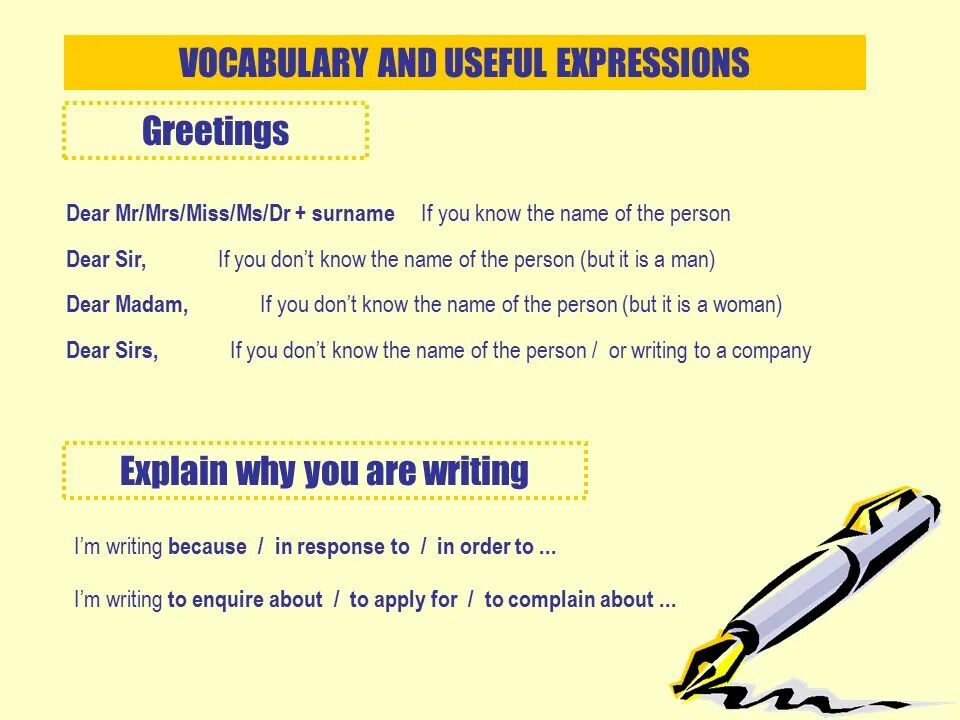 VOCABULARY AND USEFUL EXPRESSIONS

Greetings

Dear Mr/Mrs/Miss/Ms/Dr + surname    If you know the name of the person

Dear Sir,    If you don't know the name of the person (but it is a man)

Dear Madam,    If you don't know the name of the person (but it is a woman)

Dear Sirs,    If you don't know the name of the person / or writing to a company

Explain why you are writing

I'm writing because / in response to / in order to ...

I'm writing to enquire about / to apply for / to complain about ...